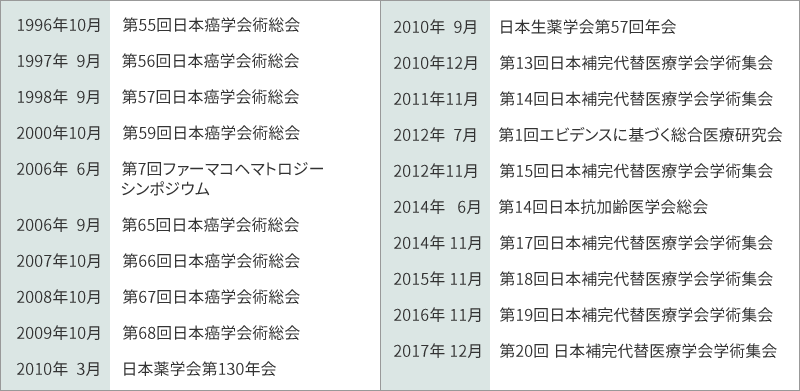 | | |
|---|---|
| 1996年10月 | 第55回日本癌学会術総会 |
| 1997年 9月 | 第56回日本癌学会術総会 |
| 1998年 9月 | 第57回日本癌学会術総会 |
| 2000年10月 | 第59回日本癌学会術総会 |
| 2006年 6月 | 第7回ファーマコヘマトロジーシンポジウム |
| 2006年 9月 | 第65回日本癌学会術総会 |
| 2007年10月 | 第66回日本癌学会術総会 |
| 2008年10月 | 第67回日本癌学会術総会 |
| 2009年10月 | 第68回日本癌学会術総会 |
| 2010年 3月 | 日本薬学会第130年会 |

| | |
|---|---|
| 2010年 9月 | 日本生薬学会第57回年会 |
| 2010年12月 | 第13回日本補完代替医療学会学術集会 |
| 2011年11月 | 第14回日本補完代替医療学会学術集会 |
| 2012年 7月 | 第1回エビデンスに基づく総合医療研究会 |
| 2012年11月 | 第15回日本補完代替医療学会学術集会 |
| 2014年 6月 | 第14回日本抗加齢医学会総会 |
| 2014年 11月 | 第17回日本補完代替医療学会学術集会 |
| 2015年 11月 | 第18回日本補完代替医療学会学術集会 |
| 2016年 11月 | 第19回日本補完代替医療学会学術集会 |
| 2017年 12月 | 第20回 日本補完代替医療学会学術集会 |